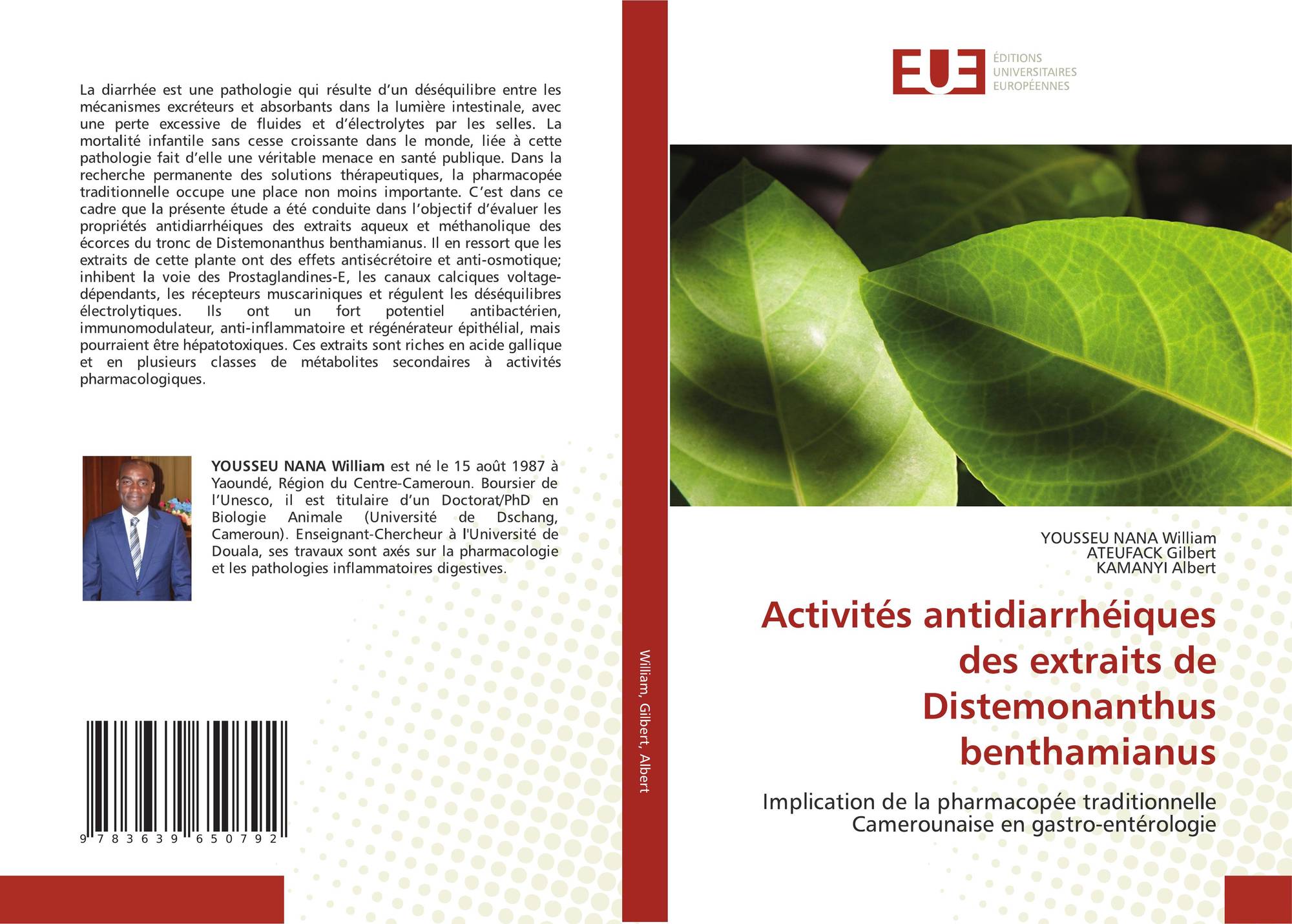 La diarrhée est une pathologie qui résulte d'un déséquilibre entre les mécanismes excréteurs et absorbants dans la lumière intestinale, avec une perte excessive de fluides et d'électrolytes par les selles. La mortalité infantile sans cesse croissante dans le monde, liée à cette pathologie fait d'elle une véritable menace en santé publique. Dans la recherche permanente des solutions thérapeutiques, la pharmacopée traditionnelle occupe une place non moins importante. C'est dans ce cadre que la présente étude a été conduite dans l'objectif d'évaluer les propriétés antidiarrhéiques des extraits aqueux et méthanolique des écorces du tronc de Distemonanthus benthamianus. Il en ressort que les extraits de cette plante ont des effets antisécrétoire et anti-osmotique; inhibent la voie des Prostaglandines-E, les canaux calciques voltage-dépendants, les récepteurs muscariniques et régulent les déséquilibres électrolytiques. Ils ont un fort potentiel antibactérien, immunomodulateur, anti-inflammatoire et régénérateur épithélial, mais pourraient être hépatotoxiques. Ces extraits sont riches en acide gallique et en plusieurs classes de métabolites secondaires à activités pharmacologiques.

YOUSSEU NANA William est né le 15 août 1987 à Yaoundé, Région du Centre-Cameroun. Boursier de l'Unesco, il est titulaire d'un Doctorat/PhD en Biologie Animale (Université de Dschang, Cameroun). Enseignant-Chercheur à l'Université de Douala, ses travaux sont axés sur la pharmacologie et les pathologies inflammatoires digestives.

9 783639 650792

William, Gilbert, Albert

EUE ÉDITIONS UNIVERSITAIRES EUROPÉENNES

YOUSSEU NANA William
ATEUFACK Gilbert
KAMANYI Albert

Activités antidiarrhéiques des extraits de Distemonanthus benthamianus

Implication de la pharmacopée traditionnelle Camerounaise en gastro-entérologie